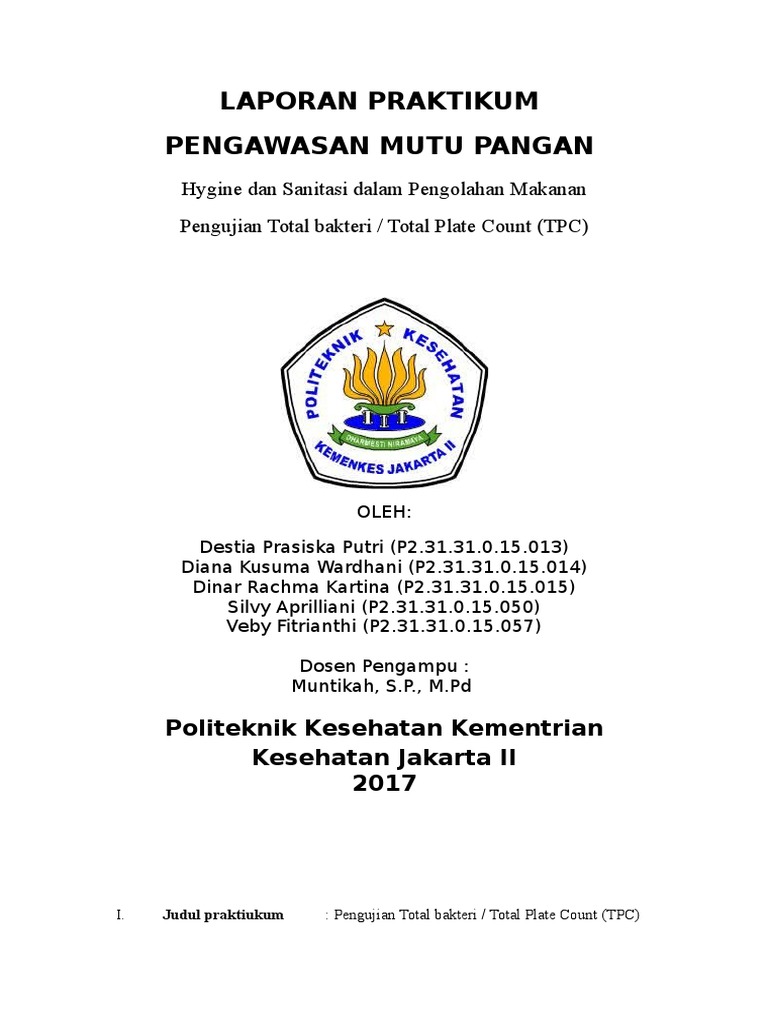 LAPORAN PRAKTIKUM

PENGAWASAN MUTU PANGAN

Hygine dan Sanitasi dalam Pengolahan Makanan

Pengujian Total bakteri / Total Plate Count (TPC)

POLITEKNIK KESEHATAN

DHARMESTI NIRAMAYA

KEMENKES JAKARTA II

OLEH:

Destia Prasiska Putri (P2.31.31.0.15.013)
Diana Kusuma Wardhani (P2.31.31.0.15.014)
Dinar Rachma Kartina (P2.31.31.0.15.015)
Silvy Aprilliani (P2.31.31.0.15.050)
Veby Fitrianthi (P2.31.31.0.15.057)

Dosen Pengampu :
Muntikah, S.P., M.Pd

Politeknik Kesehatan Kementrian Kesehatan Jakarta II
2017

I. Judul praktiukum : Pengujian Total bakteri / Total Plate Count (TPC)